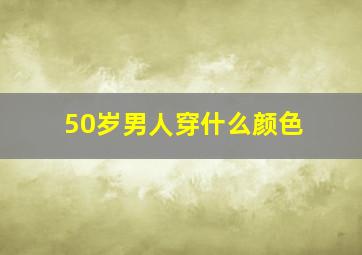 50岁男人穿什么颜色